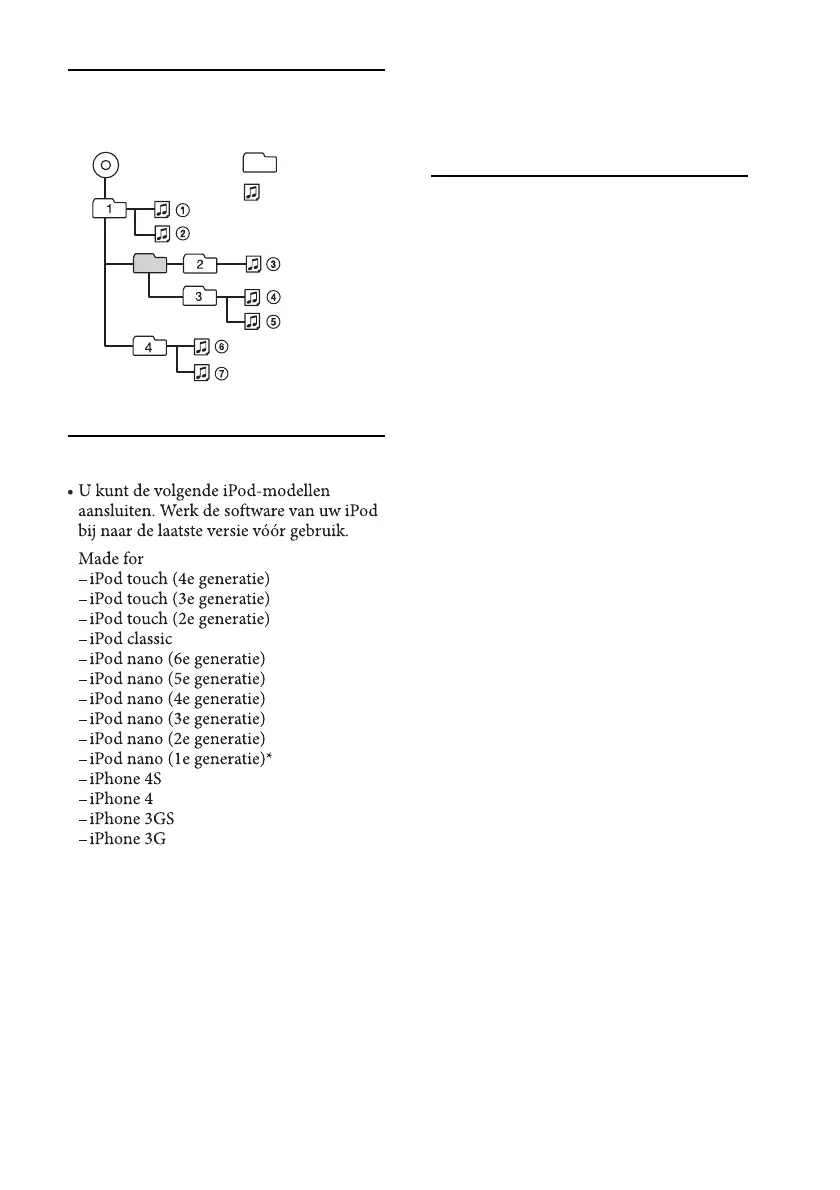 1
①
②
2
③
3
④
⑤
4
⑥
⑦

• U kunt de volgende iPod-modellen aansluiten. Werk de software van uw iPod bij naar de laatste versie vóór gebruik.

Made for
– iPod touch (4e generatie)
– iPod touch (3e generatie)
– iPod touch (2e generatie)
– iPod classic
– iPod nano (6e generatie)
– iPod nano (5e generatie)
– iPod nano (4e generatie)
– iPod nano (3e generatie)
– iPod nano (2e generatie)
– iPod nano (1e generatie)*
– iPhone 4S
– iPhone 4
– iPhone 3GS
– iPhone 3G